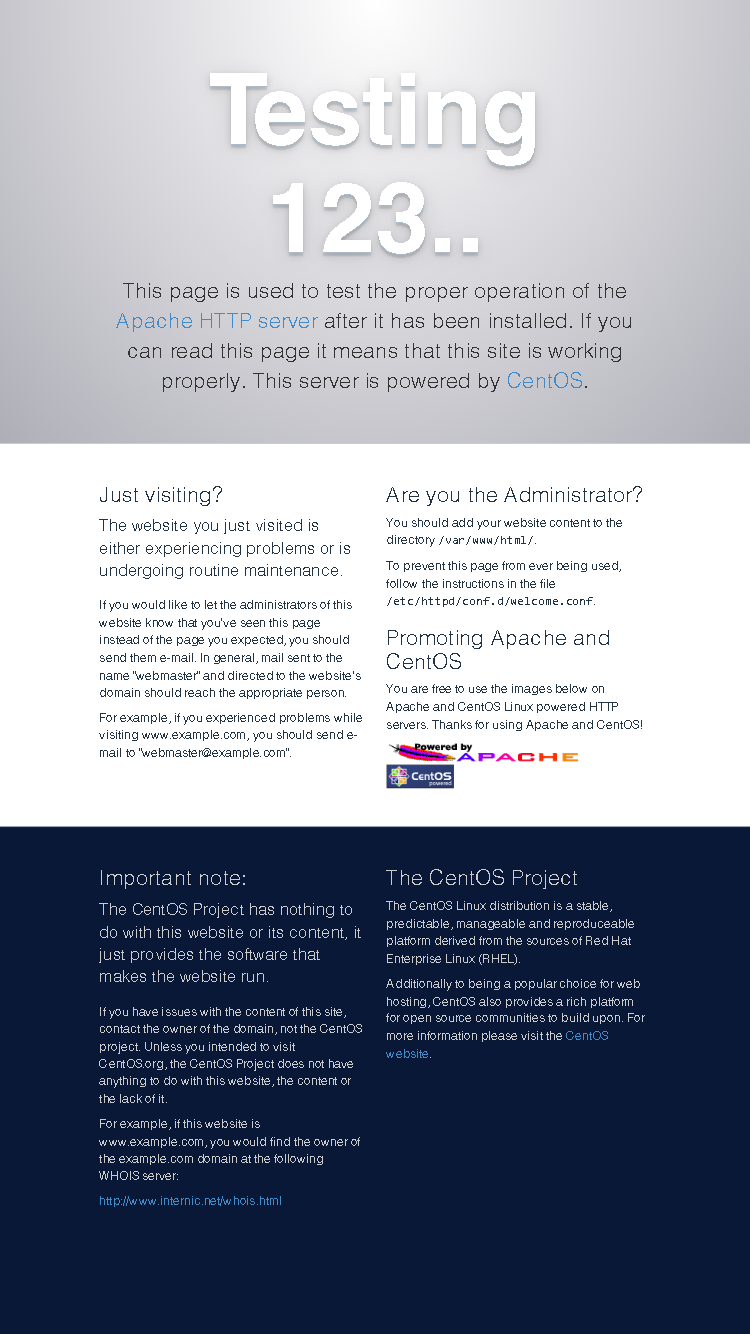 Testing 123..

This page is used to test the proper operation of the Apache HTTP server after it has been installed. If you can read this page it means that this site is working properly. This server is powered by CentOS.

Just visiting?

The website you just visited is either experiencing problems or is undergoing routine maintenance.

If you would like to let the administrators of this website know that you've seen this page instead of the page you expected, you should send them e-mail. In general, mail sent to the name "webmaster" and directed to the website's domain should reach the appropriate person.

For example, if you experienced problems while visiting www.example.com, you should send e-mail to "webmaster@example.com".

Are you the Administrator?

You should add your website content to the directory /var/www/html/.

To prevent this page from ever being used, follow the instructions in the file /etc/httpd/conf.d/welcome.conf.

Promoting Apache and CentOS

You are free to use the images below on Apache and CentOS Linux powered HTTP servers. Thanks for using Apache and CentOS!

Powered by APACHE

CentOS powered

Important note:

The CentOS Project has nothing to do with this website or its content, it just provides the software that makes the website run.

If you have issues with the content of this site, contact the owner of the domain, not the CentOS project. Unless you intended to visit CentOS.org, the CentOS Project does not have anything to do with this website, the content or the lack of it.

For example, if this website is www.example.com, you would find the owner of the example.com domain at the following WHOIS server:

http://www.internic.net/whois.html

The CentOS Project

The CentOS Linux distribution is a stable, predictable, manageable and reproduceable platform derived from the sources of Red Hat Enterprise Linux (RHEL).

Additionally to being a popular choice for web hosting, CentOS also provides a rich platform for open source communities to build upon. For more information please visit the CentOS website.